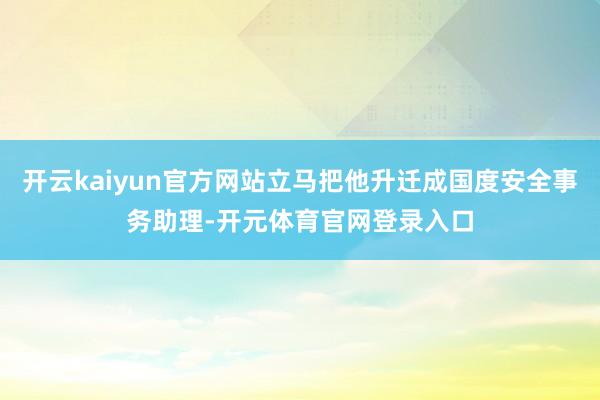 开云kaiyun官方网站立马把他升迁成国度安全事务助理-开元体育官网登录入口